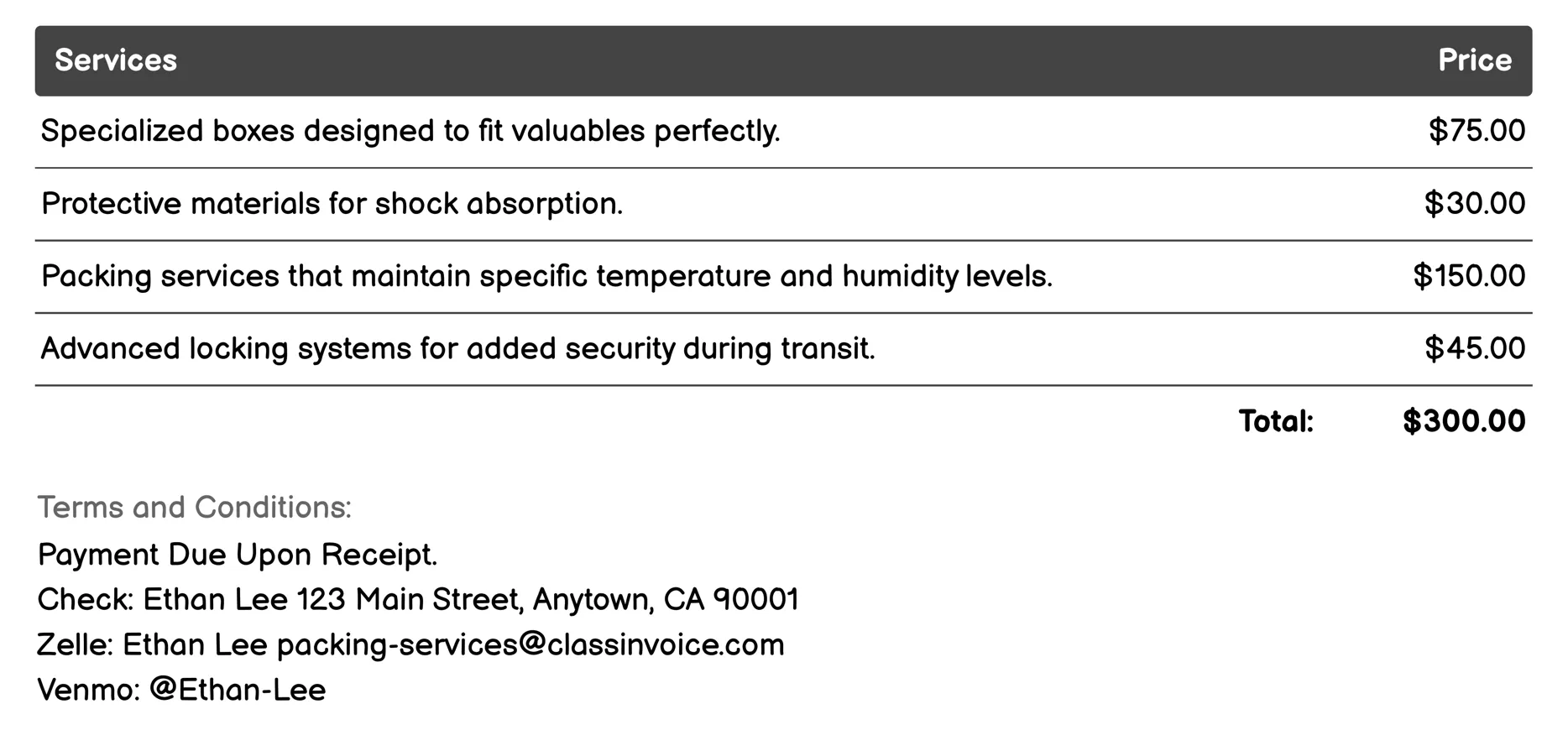 | Services | Price |
|---|---|
| Specialized boxes designed to fit valuables perfectly. | \$75.00 |
| Protective materials for shock absorption. | \$30.00 |
| Packing services that maintain specific temperature and humidity levels. | \$150.00 |
| Advanced locking systems for added security during transit. | \$45.00 |
| Total: | \$300.00 |

Terms and Conditions:
Payment Due Upon Receipt.
Check: Ethan Lee 123 Main Street, Anytown, CA 90001
Zelle: Ethan Lee packing-services@classinvoice.com
Venmo: @Ethan-Lee